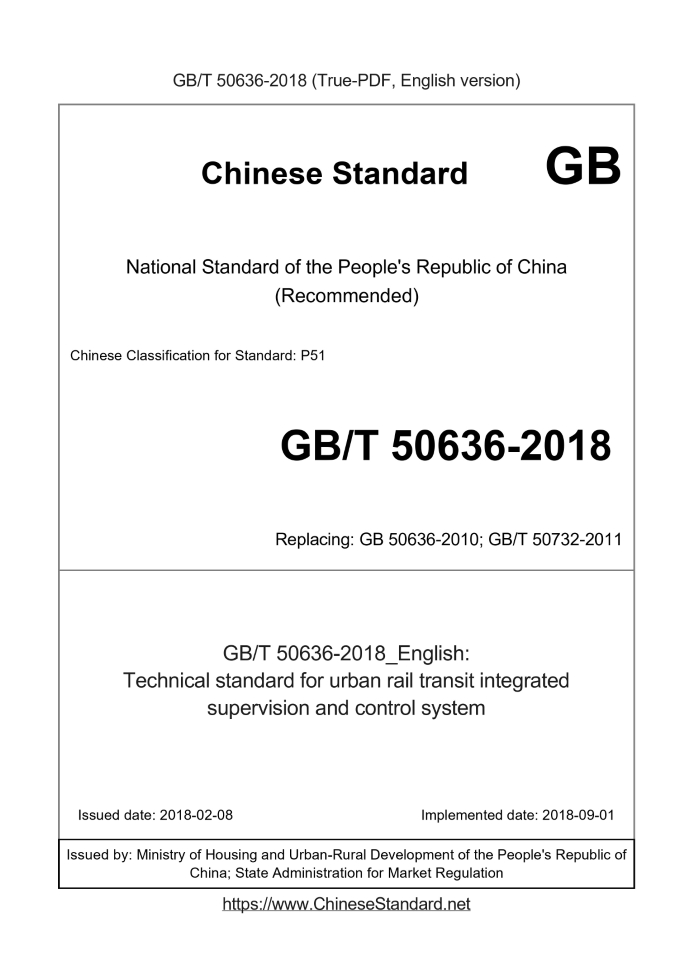 GB/T 50636-2018 (True-PDF, English version)

Chinese Standard GB

National Standard of the People's Republic of China
(Recommended)

Chinese Classification for Standard: P51

GB/T 50636-2018

Replacing: GB 50636-2010; GB/T 50732-2011

GB/T 50636-2018_English:
Technical standard for urban rail transit integrated supervision and control system

Issued date: 2018-02-08

Implemented date: 2018-09-01

Issued by: Ministry of Housing and Urban-Rural Development of the People's Republic of China; State Administration for Market Regulation

https://www.ChineseStandard.net